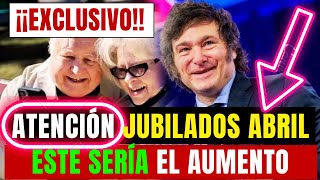 ¡¡EXCLUSIVO!!

ATENCIÓN JUBILADOS ABRIL

ESTE SERÍA EL AUMENTO